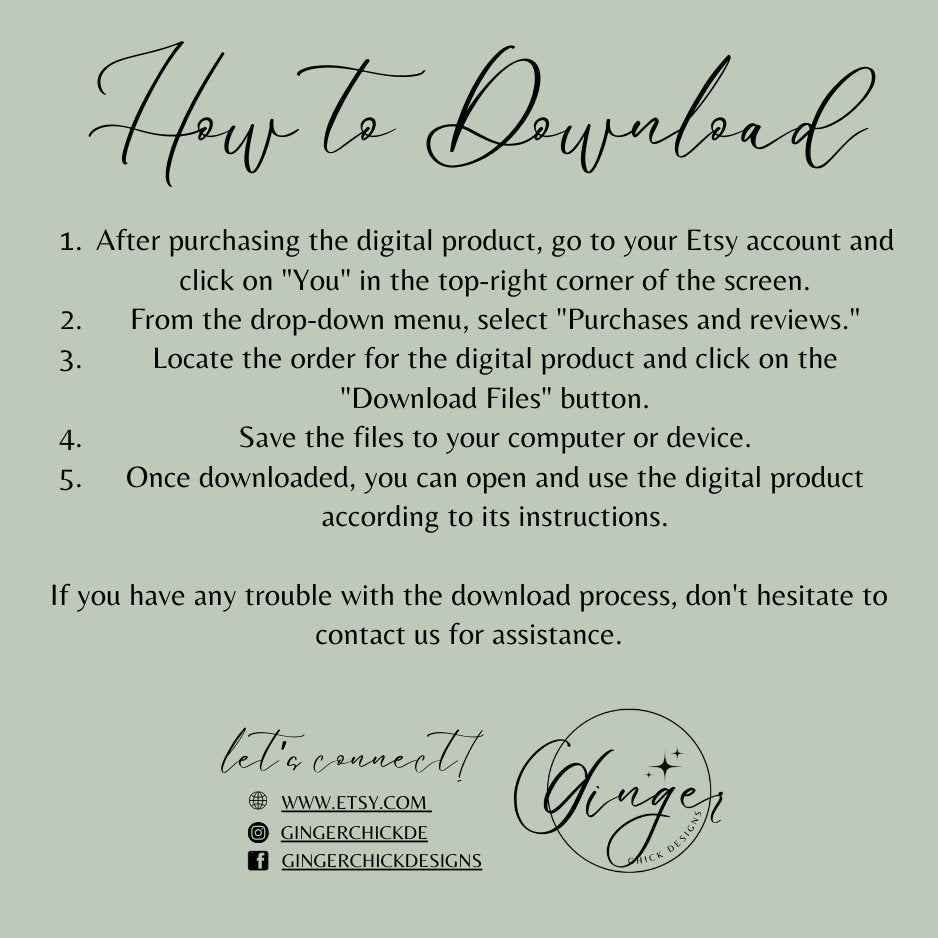 How to Download

1. After purchasing the digital product, go to your Etsy account and click on "You" in the top-right corner of the screen.
2. From the drop-down menu, select "Purchases and reviews."
3. Locate the order for the digital product and click on the "Download Files" button.
4. Save the files to your computer or device.
5. Once downloaded, you can open and use the digital product according to its instructions.

If you have any trouble with the download process, don't hesitate to contact us for assistance.

let's connect!

WWW.ETSY.COM
GINGERCHICKDE
GINGERCHICKDESIGNS

Ginger
CHICK DESIGNS